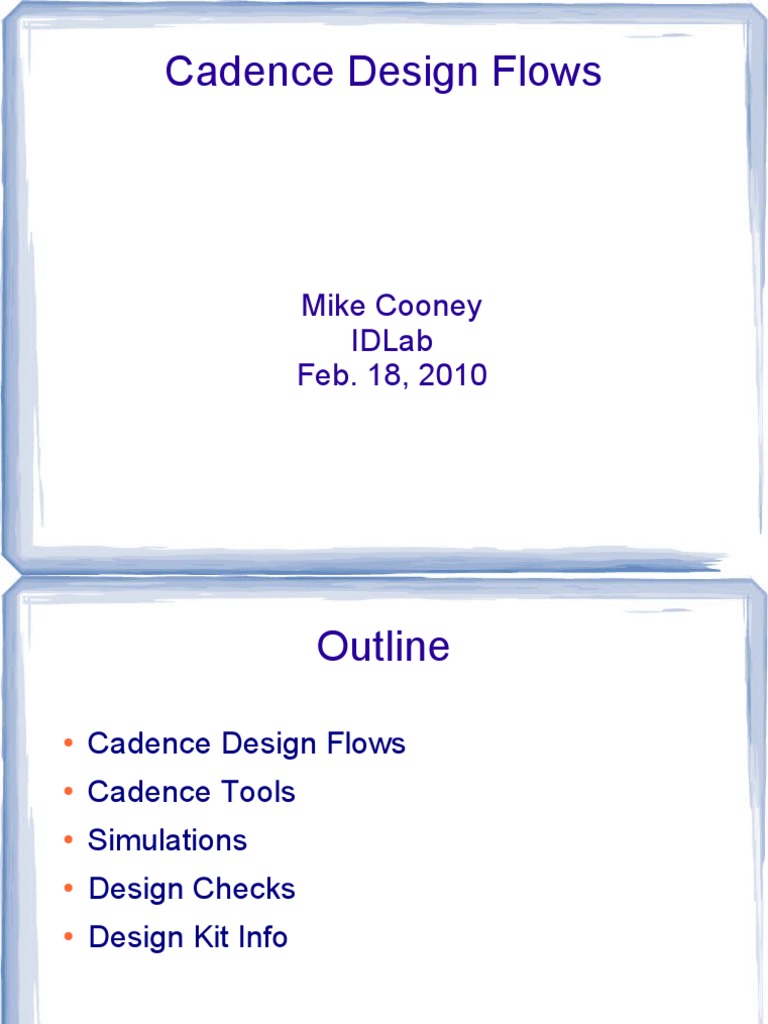 Cadence Design Flows

Mike Cooney
IDLab
Feb. 18, 2010

Outline

• Cadence Design Flows
• Cadence Tools
• Simulations
• Design Checks
• Design Kit Info